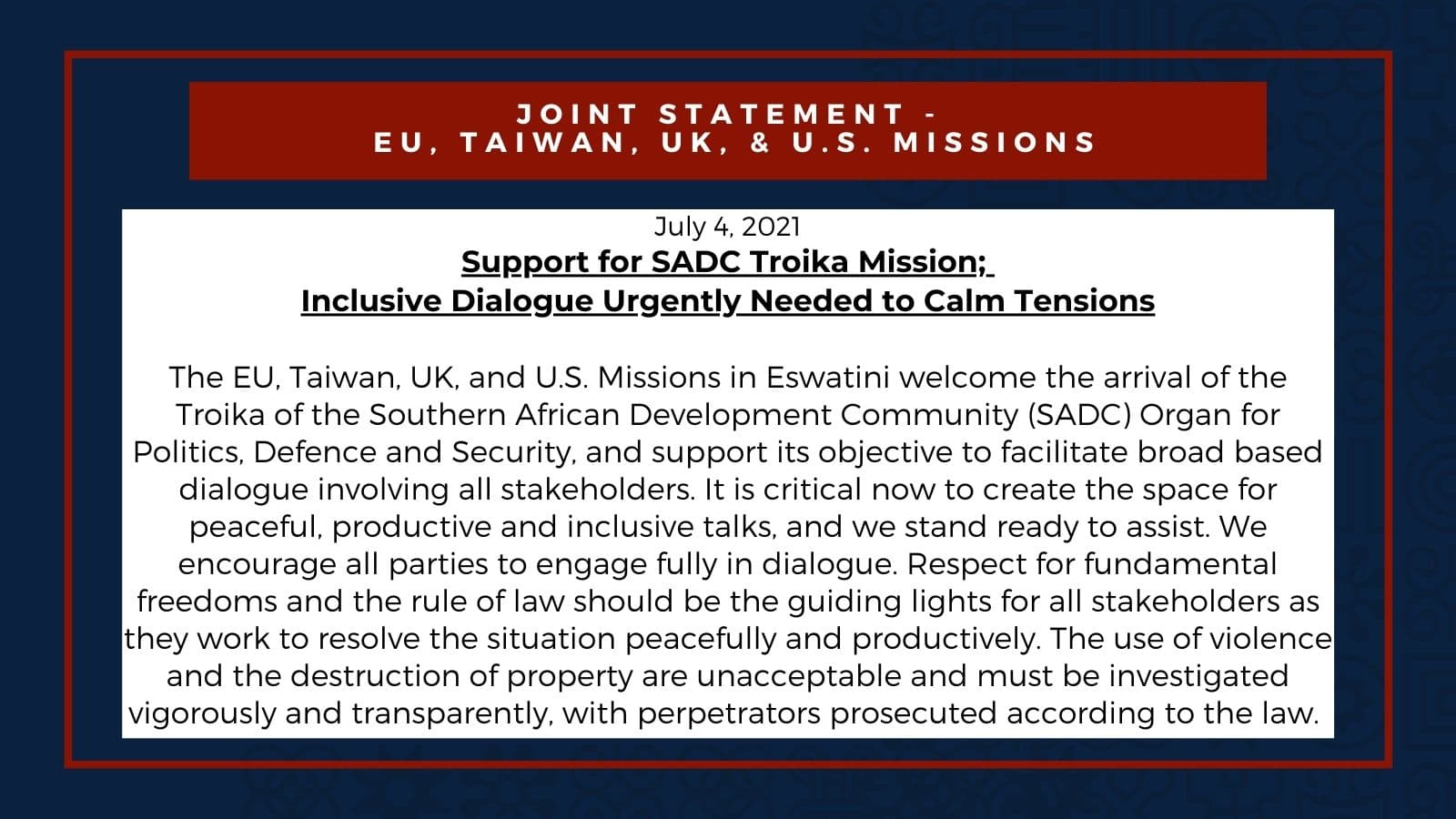 JOINT STATEMENT -
EU, TAIWAN, UK, & U.S. MISSIONS

July 4, 2021

Support for SADC Troika Mission;
Inclusive Dialogue Urgently Needed to Calm Tensions

The EU, Taiwan, UK, and U.S. Missions in Eswatini welcome the arrival of the Troika of the Southern African Development Community (SADC) Organ for Politics, Defence and Security, and support its objective to facilitate broad based dialogue involving all stakeholders. It is critical now to create the space for peaceful, productive and inclusive talks, and we stand ready to assist. We encourage all parties to engage fully in dialogue. Respect for fundamental freedoms and the rule of law should be the guiding lights for all stakeholders as they work to resolve the situation peacefully and productively. The use of violence and the destruction of property are unacceptable and must be investigated vigorously and transparently, with perpetrators prosecuted according to the law.